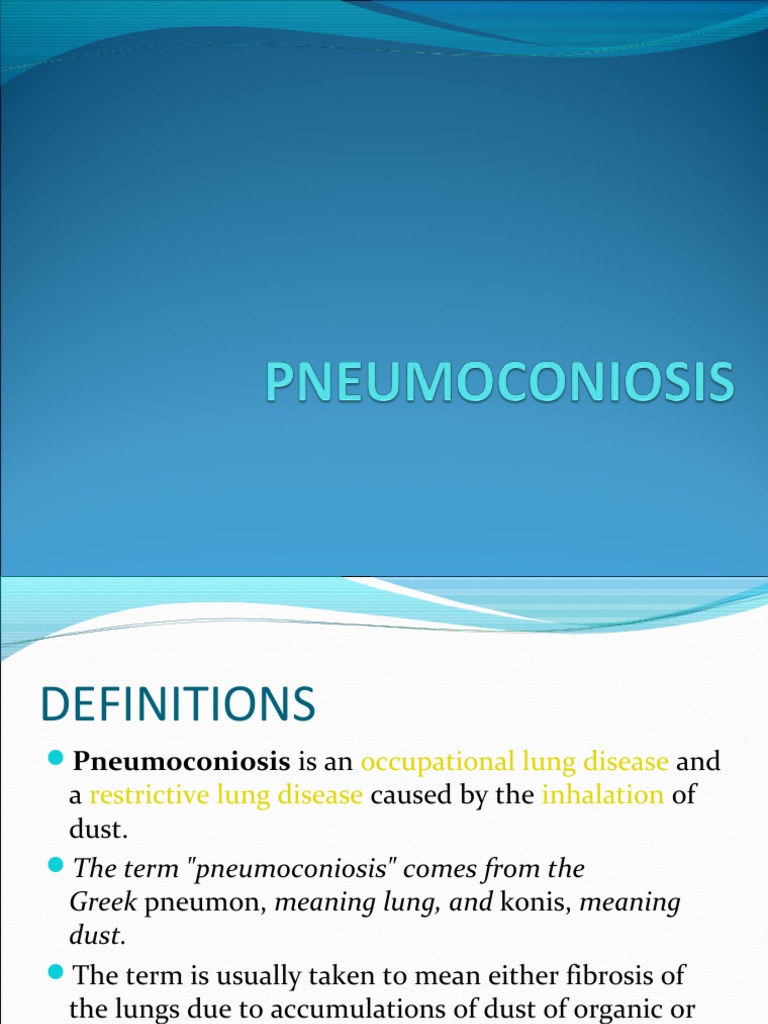 PNEUMOCONIOSIS

DEFINITIONS

Pneumoconiosis is an occupational lung disease and a restrictive lung disease caused by the inhalation of dust.

The term "pneumoconiosis" comes from the Greek pneumon, meaning lung, and konis, meaning dust.

The term is usually taken to mean either fibrosis of the lungs due to accumulations of dust of organic or